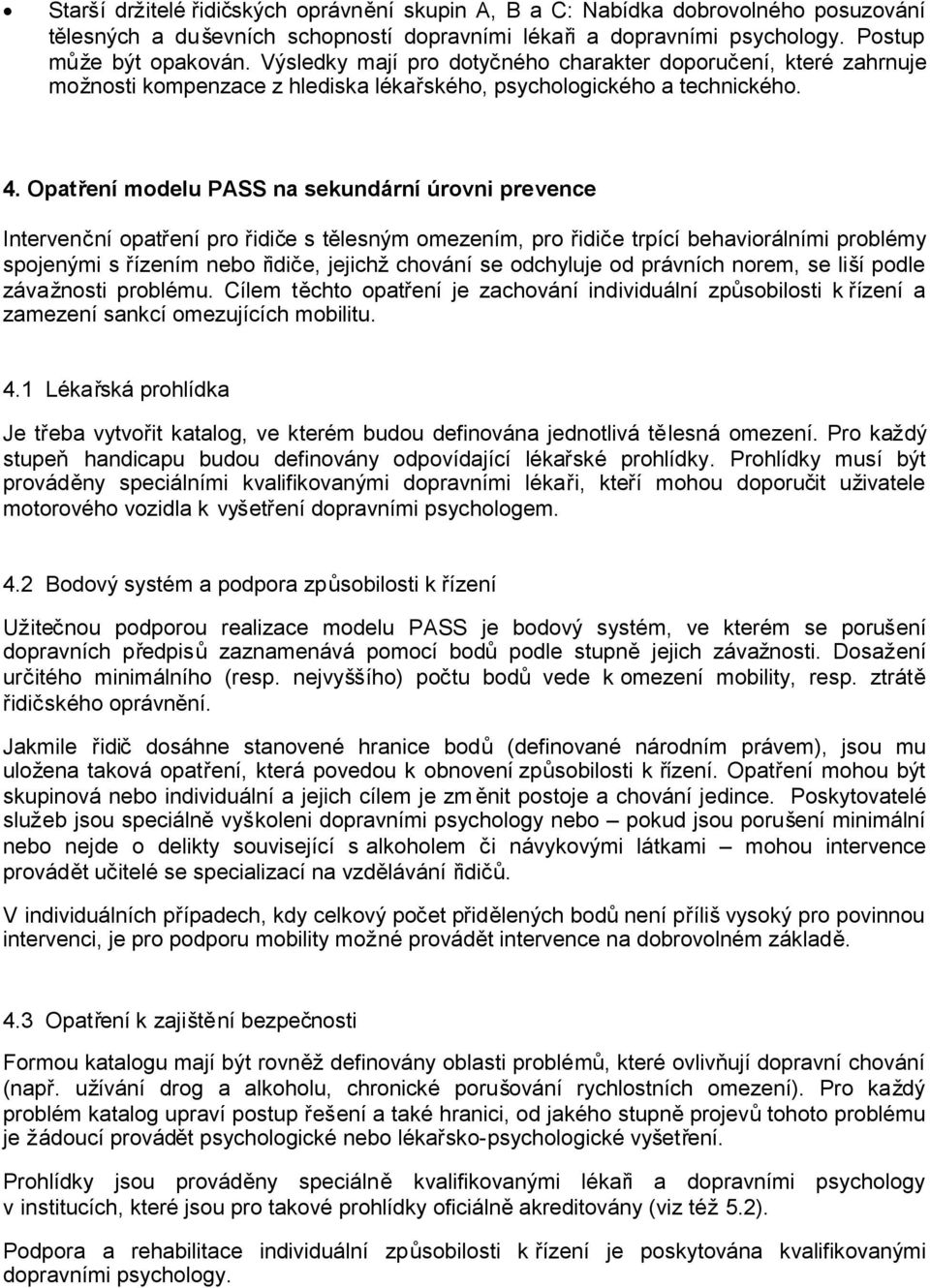 • Starší držitelé řidičských oprávnění skupin A, B a C: Nabídka dobrovolného posuzování tělesných a duševních schopností dopravními lékaři a dopravními psychology. Postup může být opakován. Výsledky mají pro dotyčného charakter doporučení, které zahrnuje možnosti kompenzace z hlediska lékařského, psychologického a technického.

4. Opatření modelu PASS na sekundární úrovni prevence

Intervenční opatření pro řidiče s tělesným omezením, pro řidiče trpící behaviorálními problémy spojenými s řízením nebo řidiče, jejichž chování se odchyluje od právních norem, se liší podle závažnosti problému. Cílem těchto opatření je zachování individuální způsobilosti k řízení a zamezení sankcí omezujících mobilitu.

4.1 Lékařská prohlídka

Je třeba vytvořit katalog, ve kterém budou definována jednotlivá tělesná omezení. Pro každý stupeň handicapu budou definovány odpovídající lékařské prohlídky. Prohlídky musí být prováděny speciálními kvalifikovanými dopravními lékaři, kteří mohou doporučit uživatele motorového vozidla k vyšetření dopravními psychologem.

4.2 Bodový systém a podpora způsobilosti k řízení

Užitečnou podporou realizace modelu PASS je bodový systém, ve kterém se porušení dopravních předpisů zaznamenává pomocí bodů podle stupně jejich závažnosti. Dosažení určitého minimálního (resp. nejvyššího) počtu bodů vede k omezení mobility, resp. ztrátě řidičského oprávnění.

Jakmile řidič dosáhne stanovené hranice bodů (definované národním právem), jsou mu uložena taková opatření, která povedou k obnovení způsobilosti k řízení. Opatření mohou být skupinová nebo individuální a jejich cílem je změnit postoje a chování jedince. Poskytovatelé služeb jsou speciálně vyškoleni dopravními psychology nebo – pokud jsou porušení minimální nebo nejde o delikty související s alkoholem či návykovými látkami – mohou intervence provádět učitelé se specializací na vzdělávání řidičů.

V individuálních případech, kdy celkový počet přidělených bodů není příliš vysoký pro povinnou intervenci, je pro podporu mobility možné provádět intervence na dobrovolném základě.

4.3 Opatření k zajištění bezpečnosti

Formou katalogu mají být rovněž definovány oblasti problémů, které ovlivňují dopravní chování (např. užívání drog a alkoholu, chronické porušování rychlostních omezení). Pro každý problém katalog upraví postup řešení a také hranici, od jakého stupně projevů tohoto problému je žádoucí provádět psychologické nebo lékařsko-psychologické vyšetření.

Prohlídky jsou prováděny speciálně kvalifikovanými lékaři a dopravními psychology v institucích, které jsou pro takové prohlídky oficiálně akreditovány (viz též 5.2).

Podpora a rehabilitace individuální způsobilosti k řízení je poskytována kvalifikovanými dopravními psychology.